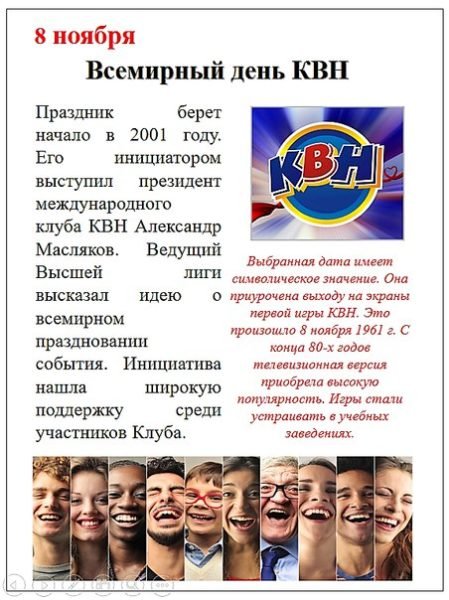 8 ноября

Всемирный день КВН

Праздник берет начало в 2001 году. Его инициатором выступил президент международного клуба КВН Александр Масляков. Ведущий Высшей лиги высказал идею о всемирном праздновании события. Инициатива нашла широкую поддержку среди участников Клуба.

КВН

Выбранная дата имеет символическое значение. Она приурочена выходу на экраны первой игры КВН. Это произошло 8 ноября 1961 г. С конца 80-х годов телевизионная версия приобрела высокую популярность. Игры стали устраивать в учебных заведениях.